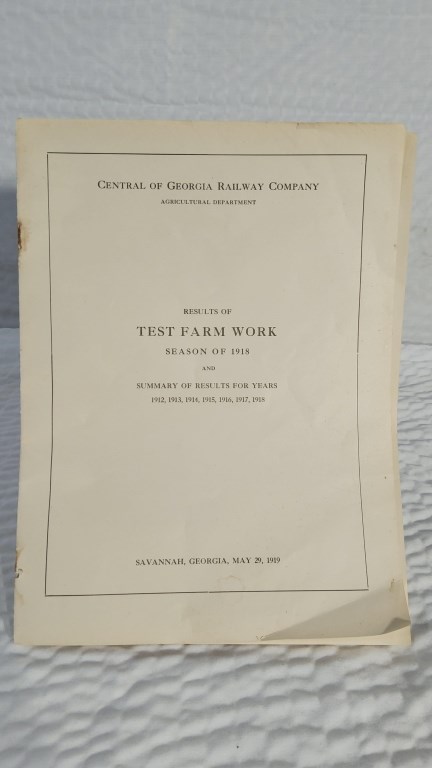 CENTRAL OF GEORGIA RAILWAY COMPANY
AGRICULTURAL DEPARTMENT

RESULTS OF
TEST FARM WORK
SEASON OF 1918
AND
SUMMARY OF RESULTS FOR YEARS
1912, 1913, 1914, 1915, 1916, 1917, 1918

SAVANNAH, GEORGIA, MAY 29, 1919